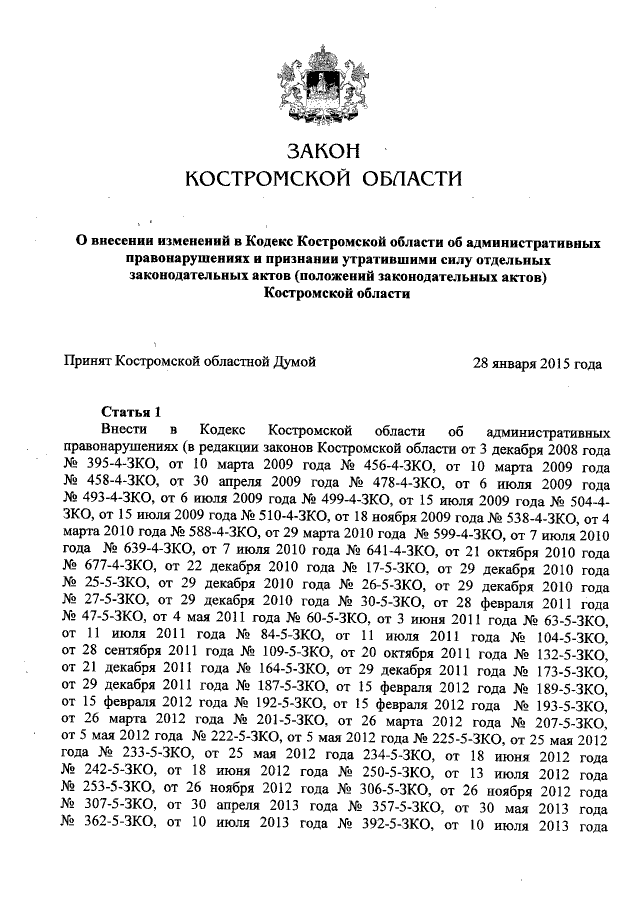 ЗАКОН
КОСТРОМСКОЙ ОБЛАСТИ

О внесении изменений в Кодекс Костромской области об административных правонарушениях и признании утратившими силу отдельных законодательных актов (положений законодательных актов) Костромской области

Принят Костромской областной Думой 28 января 2015 года

Статья 1
Внести в Кодекс Костромской области об административных правонарушениях (в редакции законов Костромской области от 3 декабря 2008 года № 395-4-ЗКО, от 10 марта 2009 года № 456-4-ЗКО, от 10 марта 2009 года № 458-4-ЗКО, от 30 апреля 2009 года № 478-4-ЗКО, от 6 июля 2009 года № 493-4-ЗКО, от 6 июля 2009 года № 499-4-ЗКО, от 15 июля 2009 года № 504-4-ЗКО, от 15 июля 2009 года № 510-4-ЗКО, от 18 ноября 2009 года № 538-4-ЗКО, от 4 марта 2010 года № 588-4-ЗКО, от 29 марта 2010 года № 599-4-ЗКО, от 7 июля 2010 года № 639-4-ЗКО, от 7 июля 2010 года № 641-4-ЗКО, от 21 октября 2010 года № 677-4-ЗКО, от 22 декабря 2010 года № 17-5-ЗКО, от 29 декабря 2010 года № 25-5-ЗКО, от 29 декабря 2010 года № 26-5-ЗКО, от 29 декабря 2010 года № 27-5-ЗКО, от 29 декабря 2010 года № 30-5-ЗКО, от 28 февраля 2011 года № 47-5-ЗКО, от 4 мая 2011 года № 60-5-ЗКО, от 3 июня 2011 года № 63-5-ЗКО, от 11 июля 2011 года № 84-5-ЗКО, от 11 июля 2011 года № 104-5-ЗКО, от 28 сентября 2011 года № 109-5-ЗКО, от 20 октября 2011 года № 132-5-ЗКО, от 21 декабря 2011 года № 164-5-ЗКО, от 29 декабря 2011 года № 173-5-ЗКО, от 29 декабря 2011 года № 187-5-ЗКО, от 15 февраля 2012 года № 189-5-ЗКО, от 15 февраля 2012 года № 192-5-ЗКО, от 15 февраля 2012 года № 193-5-ЗКО, от 26 марта 2012 года № 201-5-ЗКО, от 26 марта 2012 года № 207-5-ЗКО, от 5 мая 2012 года № 222-5-ЗКО, от 5 мая 2012 года № 225-5-ЗКО, от 25 мая 2012 года № 233-5-ЗКО, от 25 мая 2012 года 234-5-ЗКО, от 18 июня 2012 года № 242-5-ЗКО, от 18 июня 2012 года № 250-5-ЗКО, от 13 июля 2012 года № 253-5-ЗКО, от 26 ноября 2012 года № 306-5-ЗКО, от 26 ноября 2012 года № 307-5-ЗКО, от 30 апреля 2013 года № 357-5-ЗКО, от 30 мая 2013 года № 362-5-ЗКО, от 10 июля 2013 года № 392-5-ЗКО, от 10 июля 2013 года